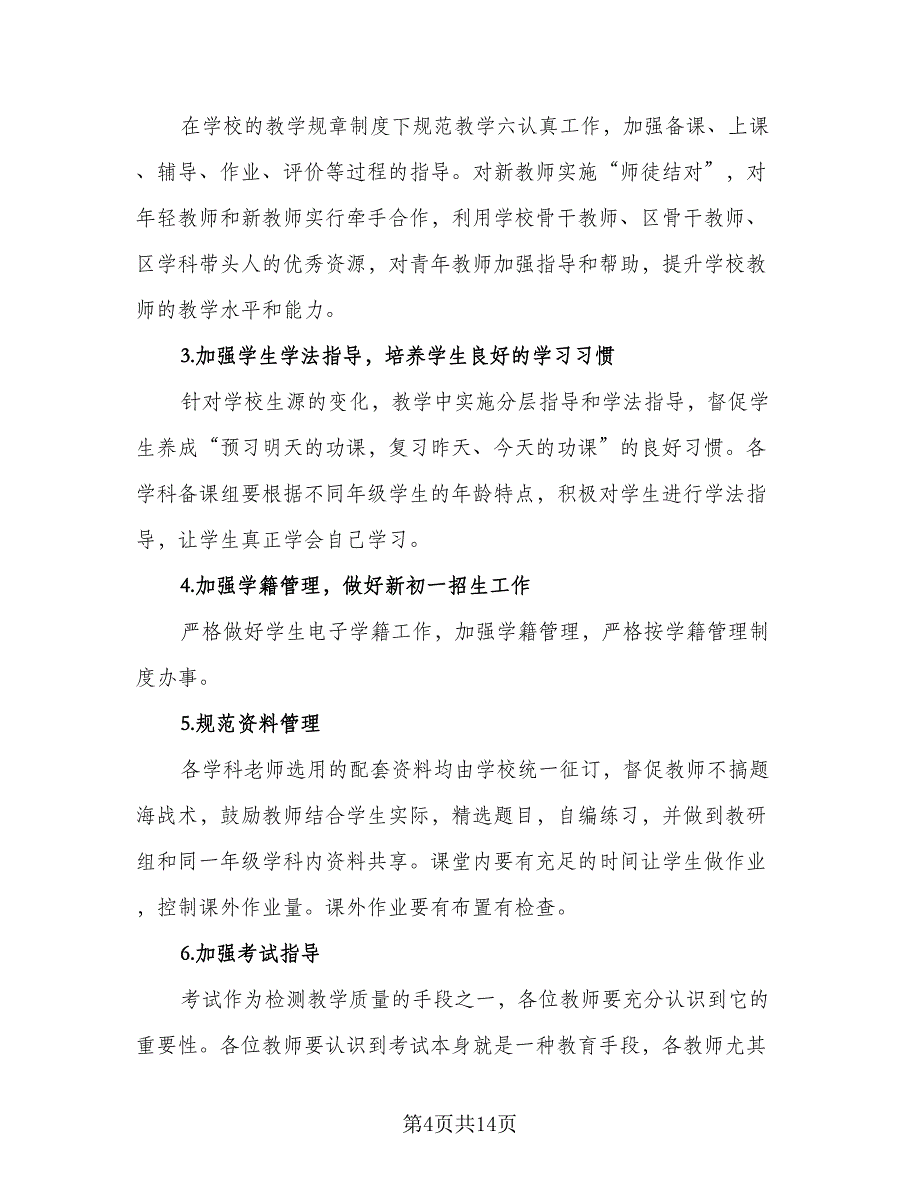 在学校的教学规章制度下规范教学六认真工作，加强备课、上课、辅导、作业、评价等过程的指导。对新教师实施“师徒结对”，对年轻教师和新教师实行牵手合作，利用学校骨干教师、区骨干教师、区学科带头人的优秀资源，对青年教师加强指导和帮助，提升学校教师的教学水平和能力。

3.加强学生学法指导，培养学生良好的学习习惯

针对学校生源的变化，教学中实施分层指导和学法指导，督促学生养成“预习明天的功课，复习昨天、今天的功课”的良好习惯。各学科备课组要根据不同年级学生的年龄特点，积极对学生进行学法指导，让学生真正学会自己学习。

4.加强学籍管理，做好新初一招生工作

严格做好学生电子学籍工作，加强学籍管理，严格按学籍管理制度办事。

5.规范资料管理

各学科老师选用的配套资料均由学校统一征订，督促教师不搞题海战术，鼓励教师结合学生实际，精选题目，自编练习，并做到教研组和同一年级学科内资料共享。课堂内要有充足的时间让学生做作业，控制课外作业量。课外作业要有布置有检查。

6.加强考试指导

考试作为检测教学质量的手段之一，各位教师要充分认识到它的重要性。各位教师要认识到考试本身就是一种教育手段，各教师尤其

第4页共14页